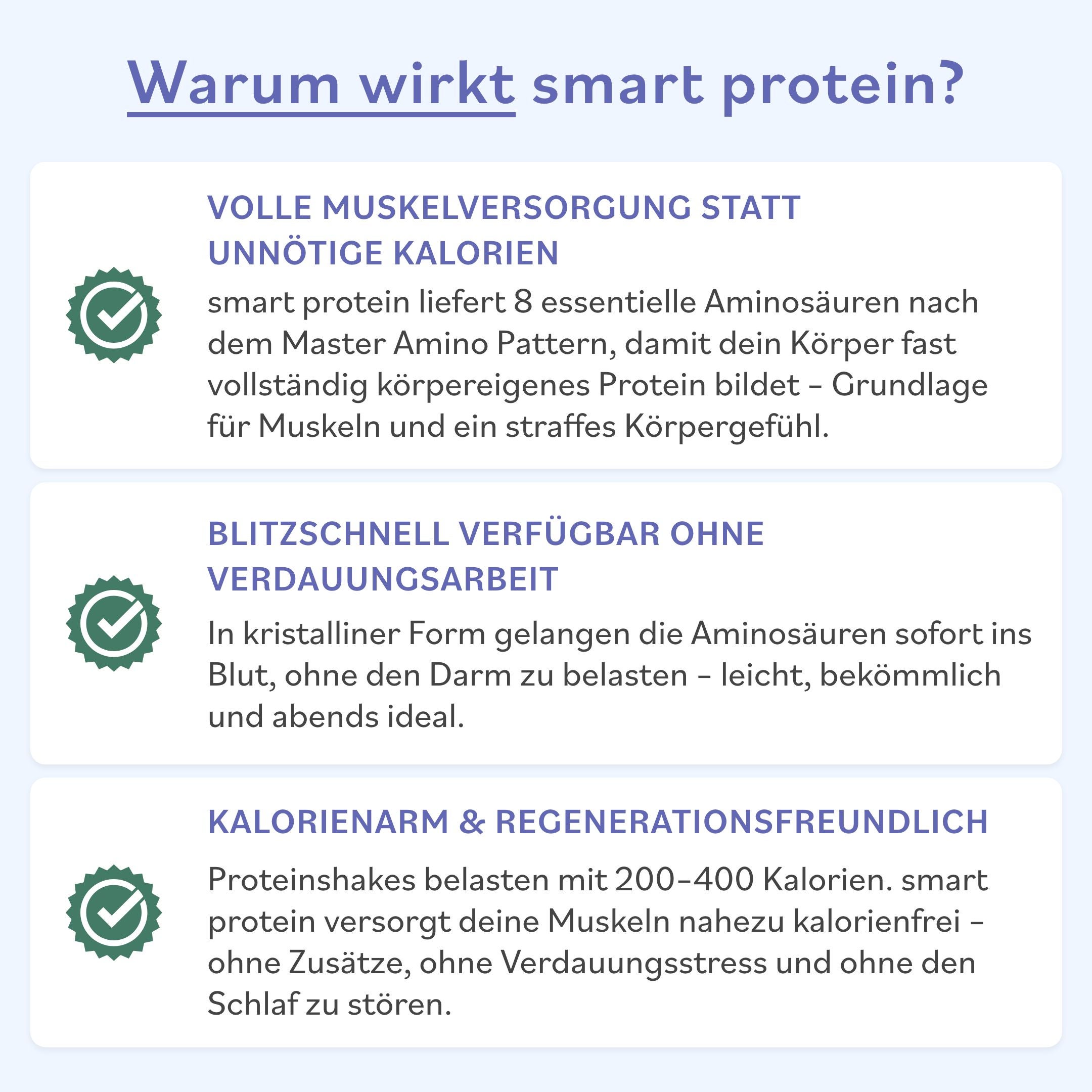 Warum wirkt smart protein?

VOLLE MUSKELVERSORGUNG STATT UNNÖTIGE KALORIEN

smart protein liefert 8 essentielle Aminosäuren nach dem Master Amino Pattern, damit dein Körper fast vollständig körpereigenes Protein bildet – Grundlage für Muskeln und ein straffes Körpergefühl.

BLITZSCHNELL VERFÜGBAR OHNE VERDAUUNGSARBEIT

In kristalliner Form gelangen die Aminosäuren sofort ins Blut, ohne den Darm zu belasten – leicht, bekömmlich und abends ideal.

KALORIENARM & REGENERATIONSFREUNDLICH

Proteinshakes belasten mit 200–400 Kalorien. smart protein versorgt deine Muskeln nahezu kalorienfrei – ohne Zusätze, ohne Verdauungsstress und ohne den Schlaf zu stören.